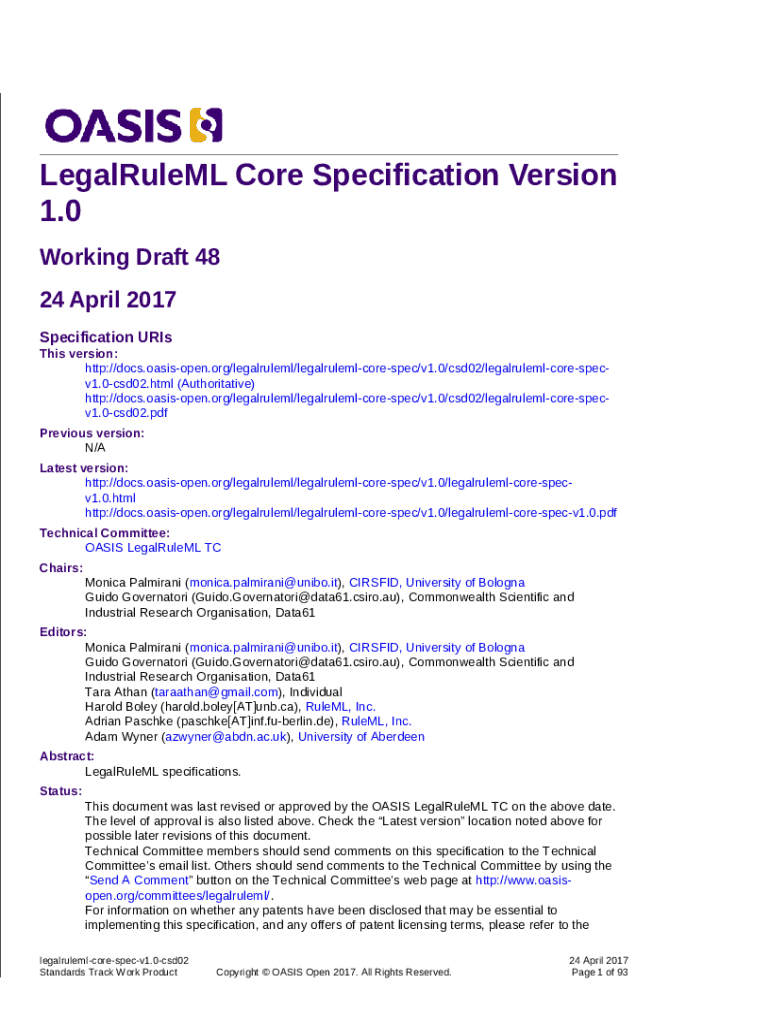 OASIS

LegalRuleML Core Specification Version 1.0

Working Draft 48

24 April 2017

Specification URIs

This version:

http://docs.oasis-open.org/legalruleml/legalruleml-core-spec/v1.0/csd02/legalruleml-core-spec-v1.0-csd02.html (Authoritative)
http://docs.oasis-open.org/legalruleml/legalruleml-core-spec/v1.0/csd02/legalruleml-core-spec-v1.0-csd02.pdf

Previous version:

N/A

Latest version:

http://docs.oasis-open.org/legalruleml/legalruleml-core-spec/v1.0/legalruleml-core-spec-v1.0.html
http://docs.oasis-open.org/legalruleml/legalruleml-core-spec/v1.0/legalruleml-core-spec-v1.0.pdf

Technical Committee:

OASIS LegalRuleML TC

Chairs:

Monica Palmirani (monica.palmirani@unibo.it), CIRSFID, University of Bologna
Guido Governatori (Guido.Governatori@data61.csiro.au), Commonwealth Scientific and Industrial Research Organisation, Data61

Editors:

Monica Palmirani (monica.palmirani@unibo.it), CIRSFID, University of Bologna
Guido Governatori (Guido.Governatori@data61.csiro.au), Commonwealth Scientific and Industrial Research Organisation, Data61
Tara Athan (taraathan@gmail.com), Individual
Harold Boley (harold.boley[AT]unb.ca), RuleML, Inc.
Adrian Paschke (paschke[AT]inf.fu-berlin.de), RuleML, Inc.
Adam Wyner (azwyner@abdn.ac.uk), University of Aberdeen

Abstract:

LegalRuleML specifications.

Status:

This document was last revised or approved by the OASIS LegalRuleML TC on the above date. The level of approval is also listed above. Check the “Latest version” location noted above for possible later revisions of this document.
Technical Committee members should send comments on this specification to the Technical Committee’s email list. Others should send comments to the Technical Committee by using the “Send A Comment” button on the Technical Committee’s web page at http://www.oasis-open.org/committees/legalruleml/.
For information on whether any patents have been disclosed that may be essential to implementing this specification, and any offers of patent licensing terms, please refer to the

legalruleml-core-spec-v1.0-csd02
Standards Track Work Product
Copyright © OASIS Open 2017. All Rights Reserved.
24 April 2017
Page 1 of 93